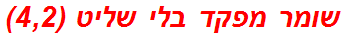 שומר מפקד בלי שליט (4,2)